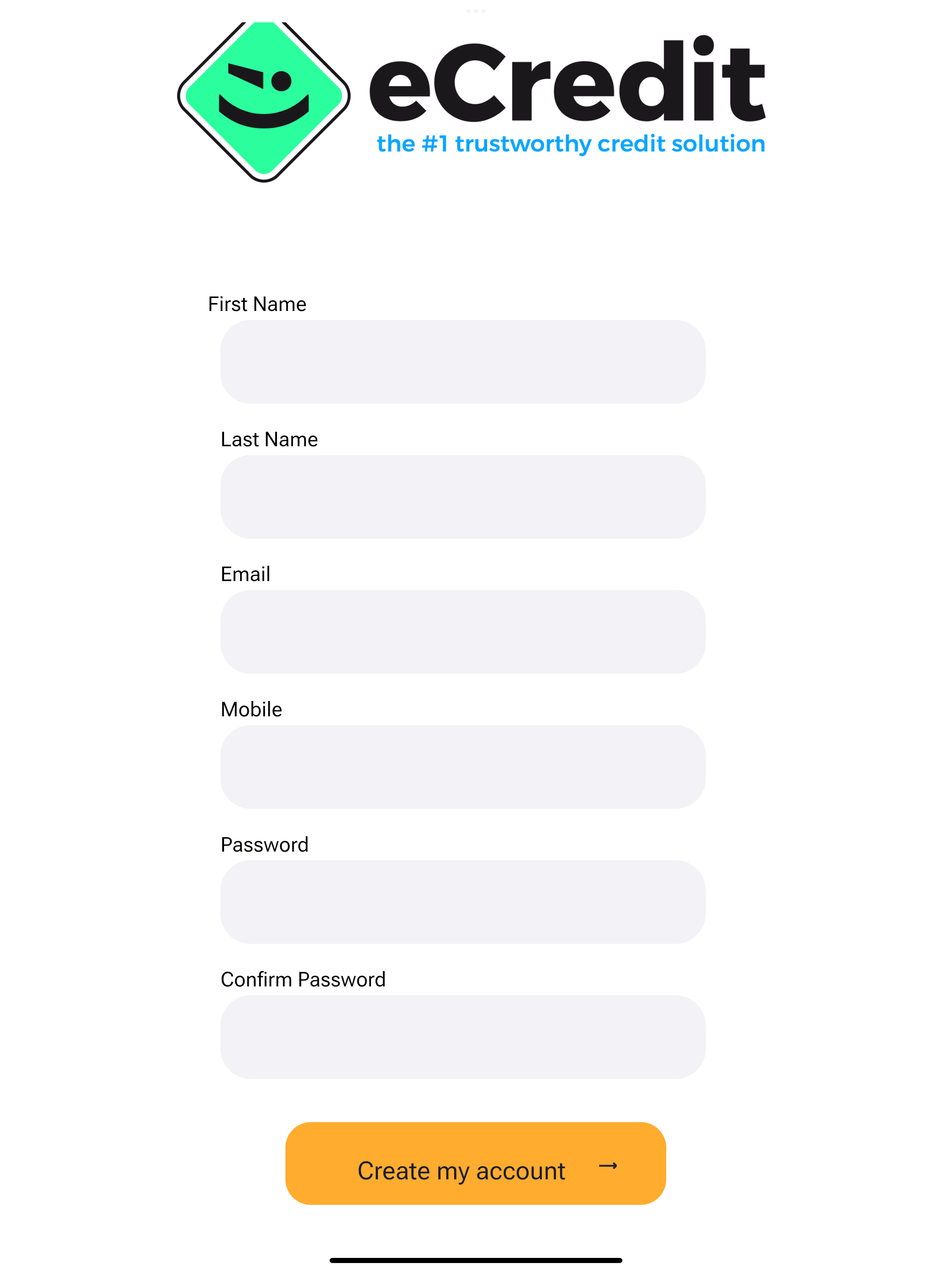 eCredit
the #1 trustworthy credit solution

First Name

Last Name

Email

Mobile

Password

Confirm Password

Create my account →